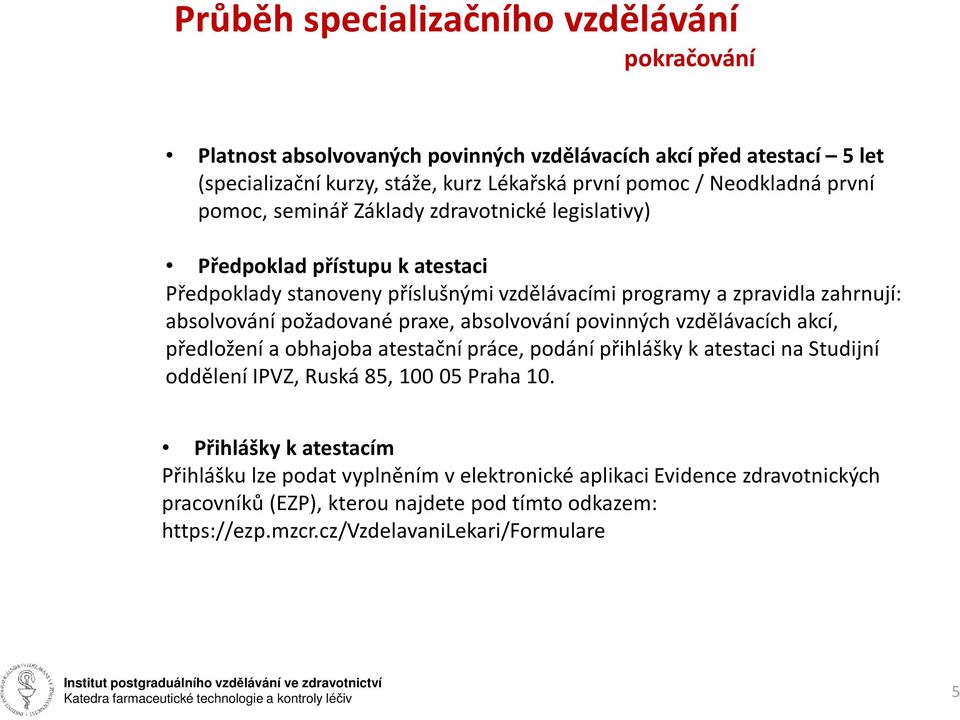 Průběh specializačního vzdělávání
pokračování

• Platnost absolvovaných povinných vzdělávacích akcí před atestací – 5 let (specializační kurzy, stáže, kurz Lékařská první pomoc / Neodkladná první pomoc, seminář Základy zdravotnické legislativy)

• Předpoklad přístupu k atestaci
Předpoklady stanoveny příslušnými vzdělávacími programy a zpravidla zahrnují: absolvování požadované praxe, absolvování povinných vzdělávacích akcí, předložení a obhajoba atestační práce, podání přihlášky k atestaci na Studijní oddělení IPVZ, Ruská 85, 100 05 Praha 10.

• Přihlášky k atestacím
Přihlášku lze podat vyplněním v elektronické aplikaci Evidence zdravotnických pracovníků (EZP), kterou najdete pod tímto odkazem: https://ezp.mzcr.cz/VzdelavaniLekari/Formulare

Institut postgraduálního vzdělávání ve zdravotnictví
Katedra farmaceutické technologie a kontroly léčiv

5